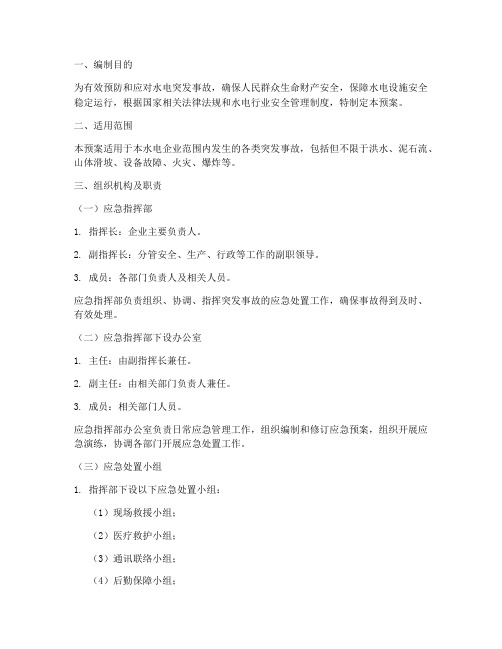 一、编制目的

为有效预防和应对水电突发事故，确保人民群众生命财产安全，保障水电设施安全稳定运行，根据国家相关法律法规和水电行业安全管理制度，特制定本预案。

二、适用范围

本预案适用于本水电企业范围内发生的各类突发事故，包括但不限于洪水、泥石流、山体滑坡、设备故障、火灾、爆炸等。

三、组织机构及职责

（一）应急指挥部

1. 指挥长：企业主要负责人。

2. 副指挥长：分管安全、生产、行政等工作的副职领导。

3. 成员：各部门负责人及相关人员。

应急指挥部负责组织、协调、指挥突发事故的应急处置工作，确保事故得到及时、有效处理。

（二）应急指挥部下设办公室

1. 主任：由副指挥长兼任。

2. 副主任：由相关部门负责人兼任。

3. 成员：相关部门人员。

应急指挥部办公室负责日常应急管理工作，组织编制和修订应急预案，组织开展应急演练，协调各部门开展应急处置工作。

（三）应急处置小组

1. 指挥部下设以下应急处置小组：

（1）现场救援小组；

（2）医疗救护小组；

（3）通讯联络小组；

（4）后勤保障小组；